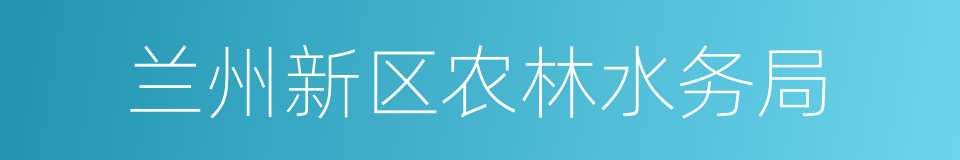 兰州新区农林水务局